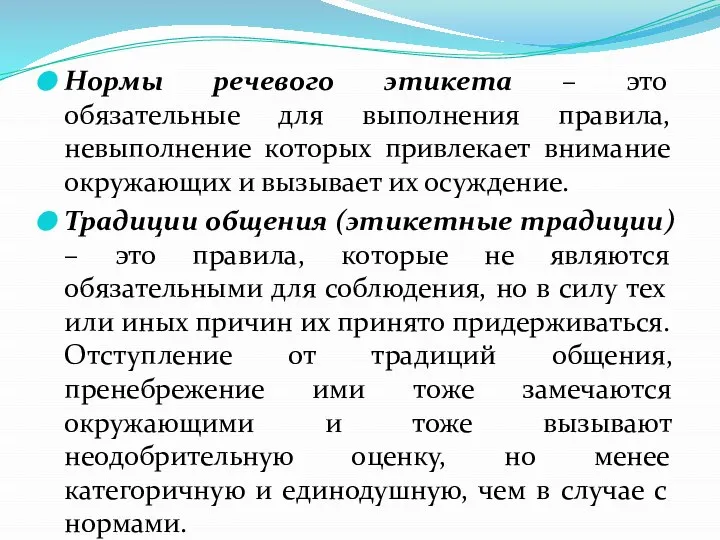 Нормы речевого этикета – это обязательные для выполнения правила, невыполнение которых привлекает внимание окружающих и вызывает их осуждение.

Традиции общения (этикетные традиции) – это правила, которые не являются обязательными для соблюдения, но в силу тех или иных причин их принято придерживаться. Отступление от традиций общения, пренебрежение ими тоже замечаются окружающими и тоже вызывают неодобрительную оценку, но менее категоричную и единодушную, чем в случае с нормами.